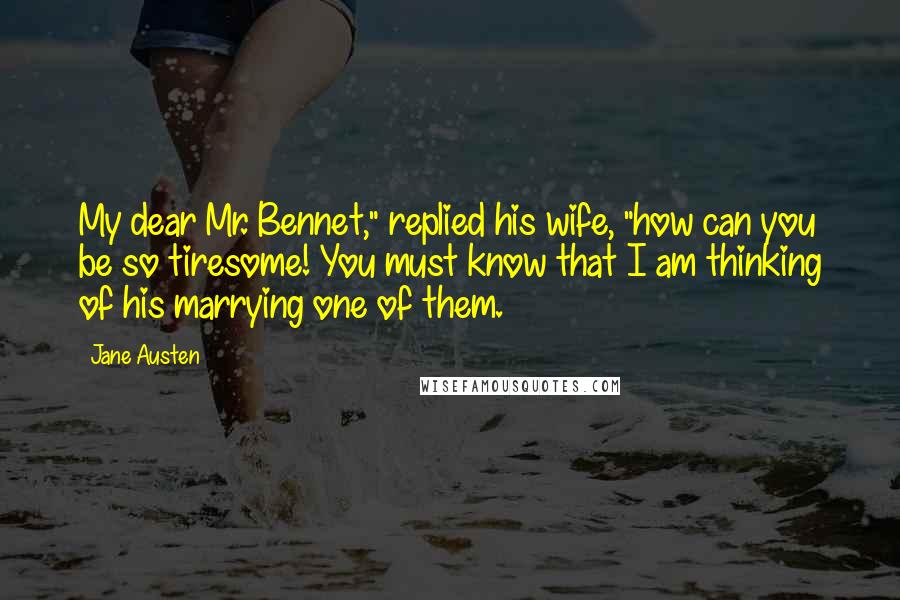 My dear Mr. Bennet," replied his wife, "how can you be so tiresome! You must know that I am thinking of his marrying one of them.

Jane Austen

WISEFAMOUSQUOTES.COM